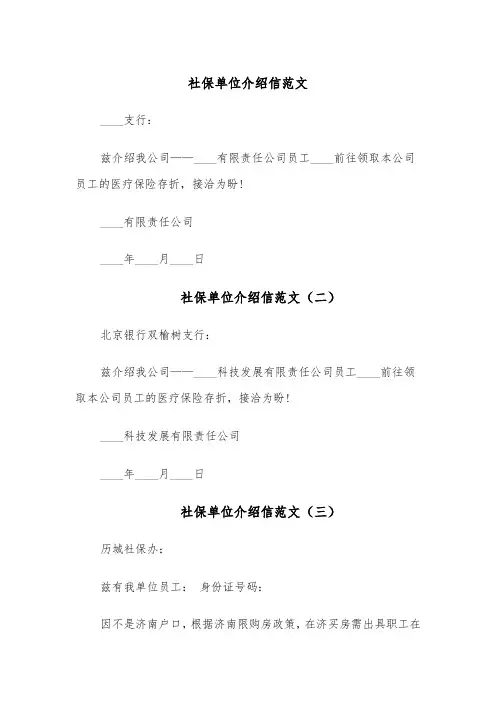 社保单位介绍信范文

____支行：

兹介绍我公司——____有限责任公司员工____前往领取本公司员工的医疗保险存折，接洽为盼！

____有限责任公司

____年____月____日

社保单位介绍信范文（二）

北京银行双榆树支行：

兹介绍我公司——____科技发展有限责任公司员工____前往领取本公司员工的医疗保险存折，接洽为盼！

____科技发展有限责任公司

____年____月____日

社保单位介绍信范文（三）

历城社保办：

兹有我单位员工： 身份证号码：

因不是济南户口，根据济南限购房政策，在济买房需出具职工在